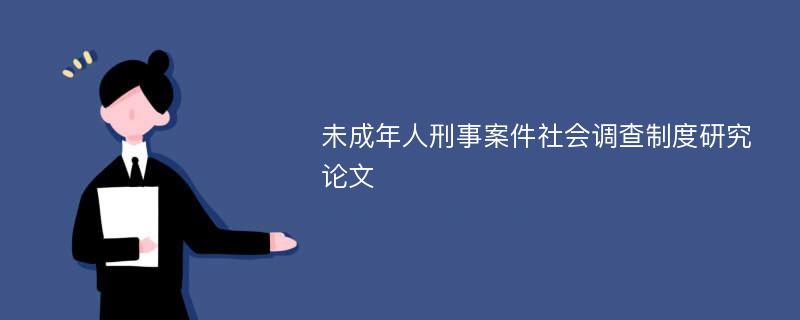 未成年人刑事案件社会调查制度研究论文